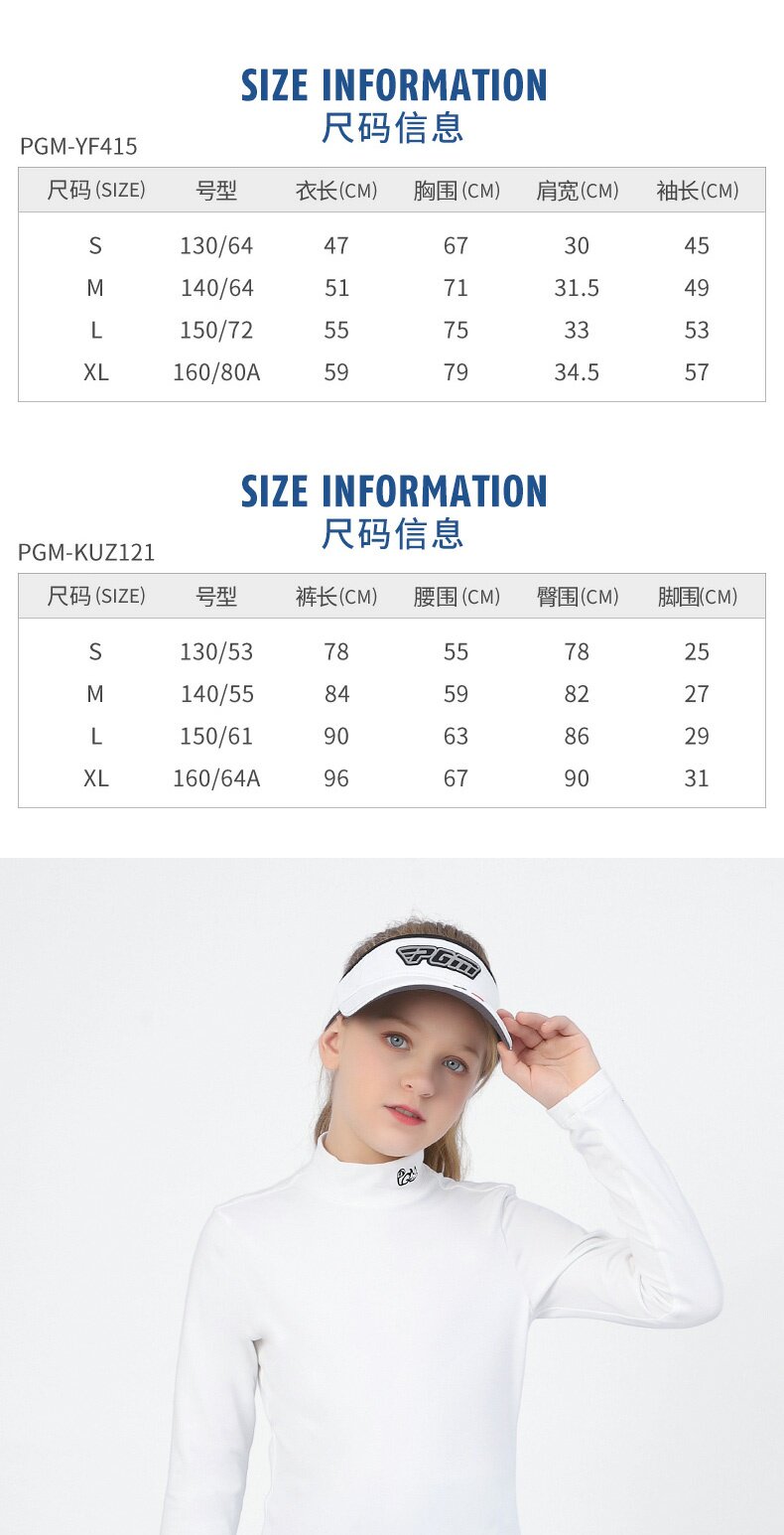 SIZE INFORMATION
尺码信息

PGM-YF415

| 尺码(SIZE) | 号型 | 衣长(CM) | 胸围(CM) | 肩宽(CM) | 袖长(CM) |
|---|---|---|---|---|---|
| S | 130/64 | 47 | 67 | 30 | 45 |
| M | 140/64 | 51 | 71 | 31.5 | 49 |
| L | 150/72 | 55 | 75 | 33 | 53 |
| XL | 160/80A | 59 | 79 | 34.5 | 57 |

SIZE INFORMATION
尺码信息

PGM-KUZ121

| 尺码(SIZE) | 号型 | 裤长(CM) | 腰围(CM) | 臀围(CM) | 脚围(CM) |
|---|---|---|---|---|---|
| S | 130/53 | 78 | 55 | 78 | 25 |
| M | 140/55 | 84 | 59 | 82 | 27 |
| L | 150/61 | 90 | 63 | 86 | 29 |
| XL | 160/64A | 96 | 67 | 90 | 31 |

PGM